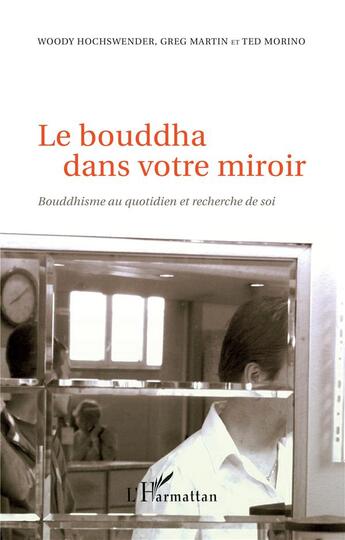 WOODY HOCHSWENDER, GREG MARTIN ET TED MORINO

Le bouddha dans votre miroir

Bouddhisme au quotidien et recherche de soi

L'Harmattan